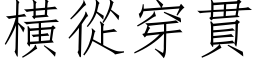 橫從穿貫